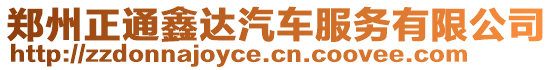 郑州正通鑫达汽车服务有限公司
http://zzdonnajoyce.cn.coovee.com